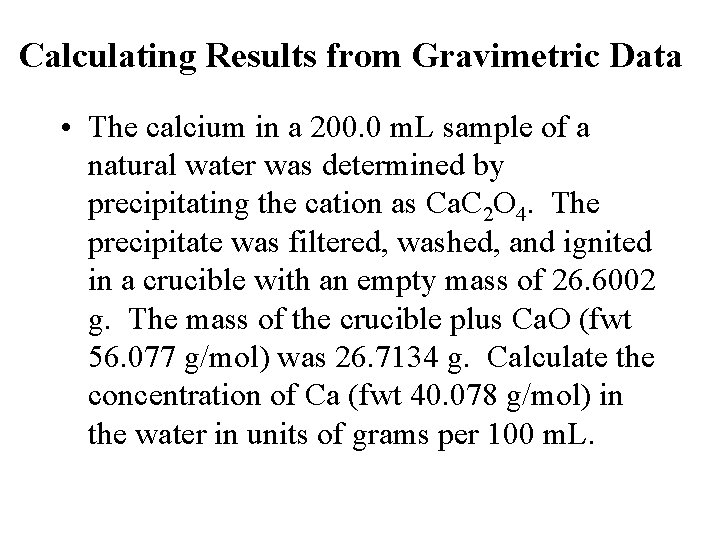 Calculating Results from Gravimetric Data

• The calcium in a 200.0 mL sample of a natural water was determined by precipitating the cation as $CaC_2O_4$. The precipitate was filtered, washed, and ignited in a crucible with an empty mass of 26.6002 g. The mass of the crucible plus CaO (fwt 56.077 g/mol) was 26.7134 g. Calculate the concentration of Ca (fwt 40.078 g/mol) in the water in units of grams per 100 mL.